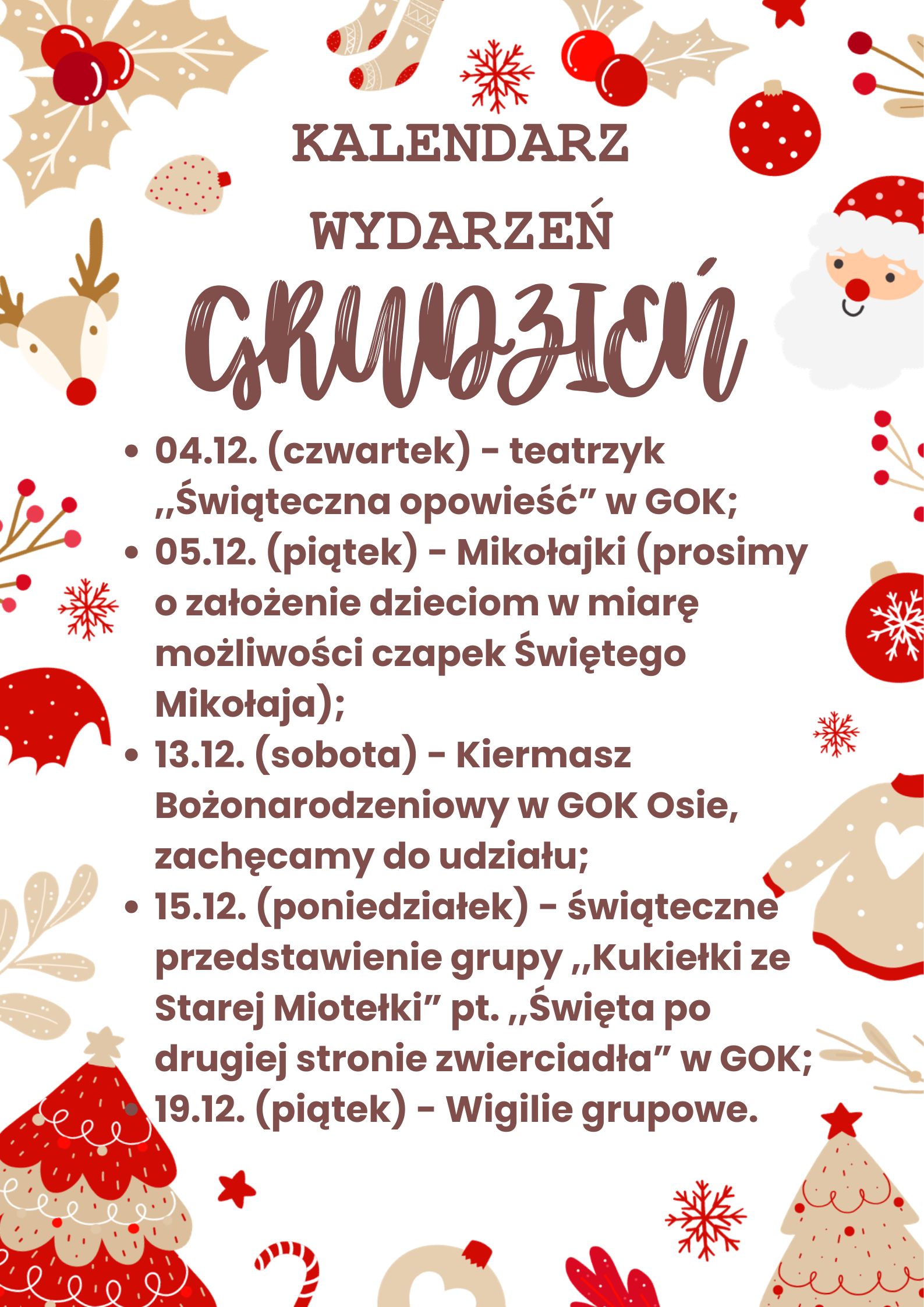 KALENDARZ

WYDARZEŃ

GRUDZIEŃ

• 04.12. (czwartek) - teatrzyk ,,Świąteczna opowieść" w GOK;
• 05.12. (piątek) - Mikołajki (prosimy o założenie dzieciom w miarę możliwości czapek Świętego Mikołaja);
• 13.12. (sobota) - Kiermasz Bożonarodzeniowy w GOK Osie, zachęcamy do udziału;
• 15.12. (poniedziałek) - świąteczne przedstawienie grupy ,,Kukiełki ze Starej Miotełki" pt. ,,Święta po drugiej stronie zwierciadła" w GOK;
• 19.12. (piątek) - Wigilie grupowe.